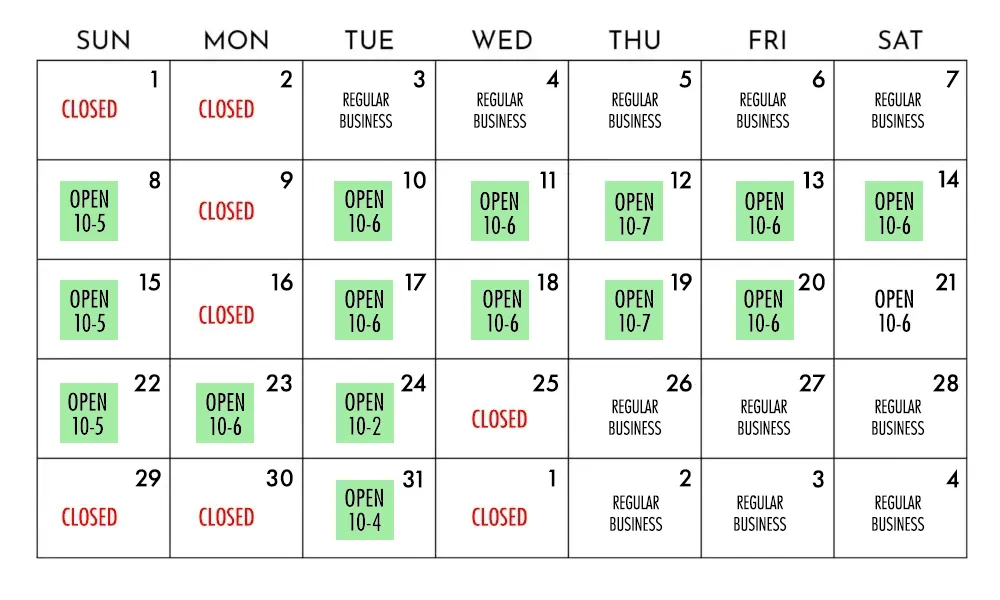 | SUN | MON | TUE | WED | THU | FRI | SAT |
|---|---|---|---|---|---|---|
| 1 CLOSED | 2 CLOSED | 3 REGULAR BUSINESS | 4 REGULAR BUSINESS | 5 REGULAR BUSINESS | 6 REGULAR BUSINESS | 7 REGULAR BUSINESS |
| 8 OPEN 10-5 | 9 CLOSED | 10 OPEN 10-6 | 11 OPEN 10-6 | 12 OPEN 10-7 | 13 OPEN 10-6 | 14 OPEN 10-6 |
| 15 OPEN 10-5 | 16 CLOSED | 17 OPEN 10-6 | 18 OPEN 10-6 | 19 OPEN 10-7 | 20 OPEN 10-6 | 21 OPEN 10-6 |
| 22 OPEN 10-5 | 23 OPEN 10-6 | 24 OPEN 10-2 | 25 CLOSED | 26 REGULAR BUSINESS | 27 REGULAR BUSINESS | 28 REGULAR BUSINESS |
| 29 CLOSED | 30 CLOSED | 31 OPEN 10-4 | 1 CLOSED | 2 REGULAR BUSINESS | 3 REGULAR BUSINESS | 4 REGULAR BUSINESS |